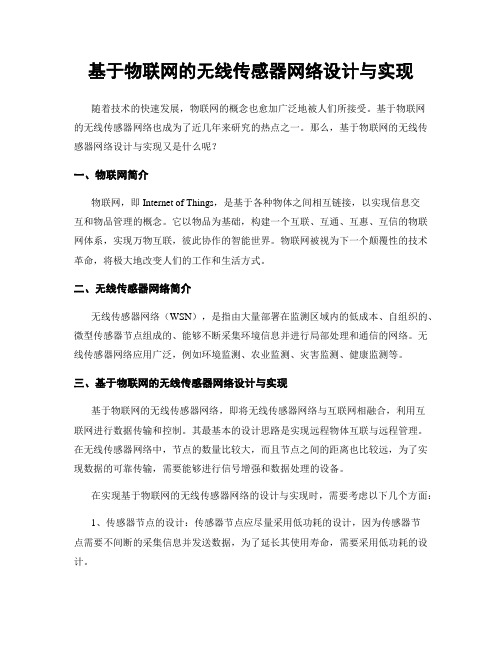 基于物联网的无线传感器网络设计与实现

随着技术的快速发展，物联网的概念也愈加广泛地被人们所接受。基于物联网的无线传感器网络也成为了近几年来研究的热点之一。那么，基于物联网的无线传感器网络设计与实现又是什么呢？

一、物联网简介

物联网，即 Internet of Things，是基于各种物体之间相互链接，以实现信息交互和物品管理的概念。它以物品为基础，构建一个互联、互通、互惠、互信的物联网体系，实现万物互联，彼此协作的智能世界。物联网被视为下一个颠覆性的技术革命，将极大地改变人们的工作和生活方式。

二、无线传感器网络简介

无线传感器网络（WSN），是指由大量部署在监测区域内的低成本、自组织的、微型传感器节点组成的、能够不断采集环境信息并进行局部处理和通信的网络。无线传感器网络应用广泛，例如环境监测、农业监测、灾害监测、健康监测等。

三、基于物联网的无线传感器网络设计与实现

基于物联网的无线传感器网络，即将无线传感器网络与互联网相融合，利用互联网进行数据传输和控制。其最基本的设计思路是实现远程物体互联与远程管理。在无线传感器网络中，节点的数量比较大，而且节点之间的距离也比较远，为了实现数据的可靠传输，需要能够进行信号增强和数据处理的设备。

在实现基于物联网的无线传感器网络的设计与实现时，需要考虑以下几个方面：

1、传感器节点的设计：传感器节点应尽量采用低功耗的设计，因为传感器节点需要不间断的采集信息并发送数据，为了延长其使用寿命，需要采用低功耗的设计。